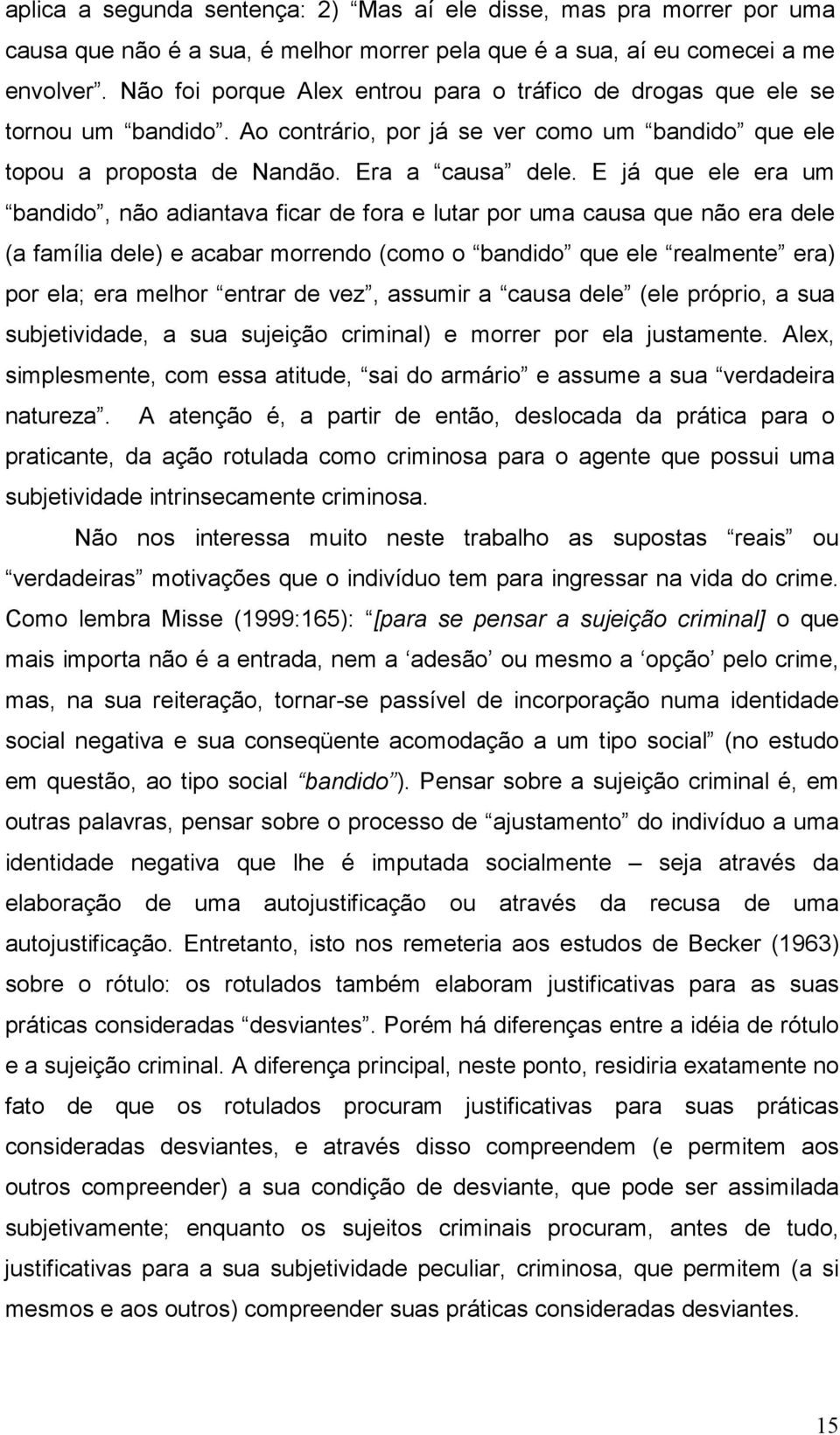 aplica a segunda sentença: 2) “Mas aí ele disse, mas pra morrer por uma causa que não é a sua, é melhor morrer pela que é a sua, aí eu comecei a me envolver”. Não foi porque Alex entrou para o tráfico de drogas que ele se tornou um “bandido”. Ao contrário, por já se ver como um “bandido” que ele topou a proposta de Nandão. Era a “causa” dele. E já que ele era um “bandido”, não adiantava ficar de fora e lutar por uma causa que não era dele (a família dele) e acabar morrendo (como o “bandido” que ele “realmente” era) por ela; era melhor “entrar de vez”, assumir a “causa dele” (ele próprio, a sua subjetividade, a sua sujeição criminal) e morrer por ela justamente. Alex, simplesmente, com essa atitude, “sai do armário” e assume a sua “verdadeira natureza”. A atenção é, a partir de então, deslocada da prática para o praticante, da ação rotulada como criminosa para o agente que possui uma subjetividade intrinsecamente criminosa.

Não nos interessa muito neste trabalho as supostas “reais” ou “verdadeiras” motivações que o indivíduo tem para ingressar na vida do crime. Como lembra Misse (1999:165): “[para se pensar a sujeição criminal] o que mais importa não é a entrada, nem a ‘adesão’ ou mesmo a ‘opção’ pelo crime, mas, na sua reiteração, tornar-se passível de incorporação numa identidade social negativa e sua conseqüente acomodação a um tipo social” (no estudo em questão, ao tipo social “bandido”). Pensar sobre a sujeição criminal é, em outras palavras, pensar sobre o processo de “ajustamento” do indivíduo a uma identidade negativa que lhe é imputada socialmente – seja através da elaboração de uma autojustificação ou através da recusa de uma autojustificação. Entretanto, isto nos remeteria aos estudos de Becker (1963) sobre o rótulo: os rotulados também elaboram justificativas para as suas práticas consideradas “desviantes”. Porém há diferenças entre a idéia de rótulo e a sujeição criminal. A diferença principal, neste ponto, residiria exatamente no fato de que os rotulados procuram justificativas para suas práticas consideradas desviantes, e através disso compreendem (e permitem aos outros compreender) a sua condição de desviante, que pode ser assimilada subjetivamente; enquanto os sujeitos criminais procuram, antes de tudo, justificativas para a sua subjetividade peculiar, criminosa, que permitem (a si mesmos e aos outros) compreender suas práticas consideradas desviantes.

15